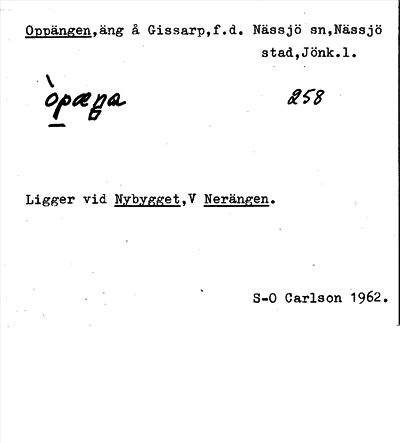 Oppängen,äng å Gissarp,f.d. Nässjö sn,Nässjö stad,Jönk.l.

òpæŋa

258

Ligger vid Nybygget,V Nerängen.

S-O Carlson 1962.